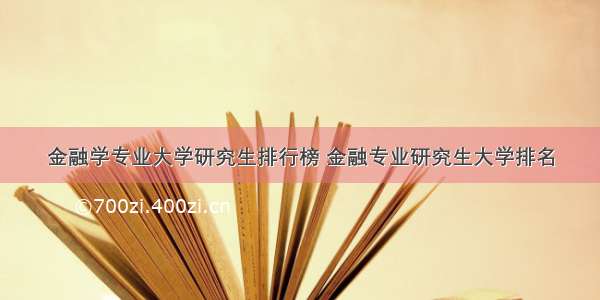 金融学专业大学研究生排行榜 金融专业研究生大学排名

©700zi.400zi.cn